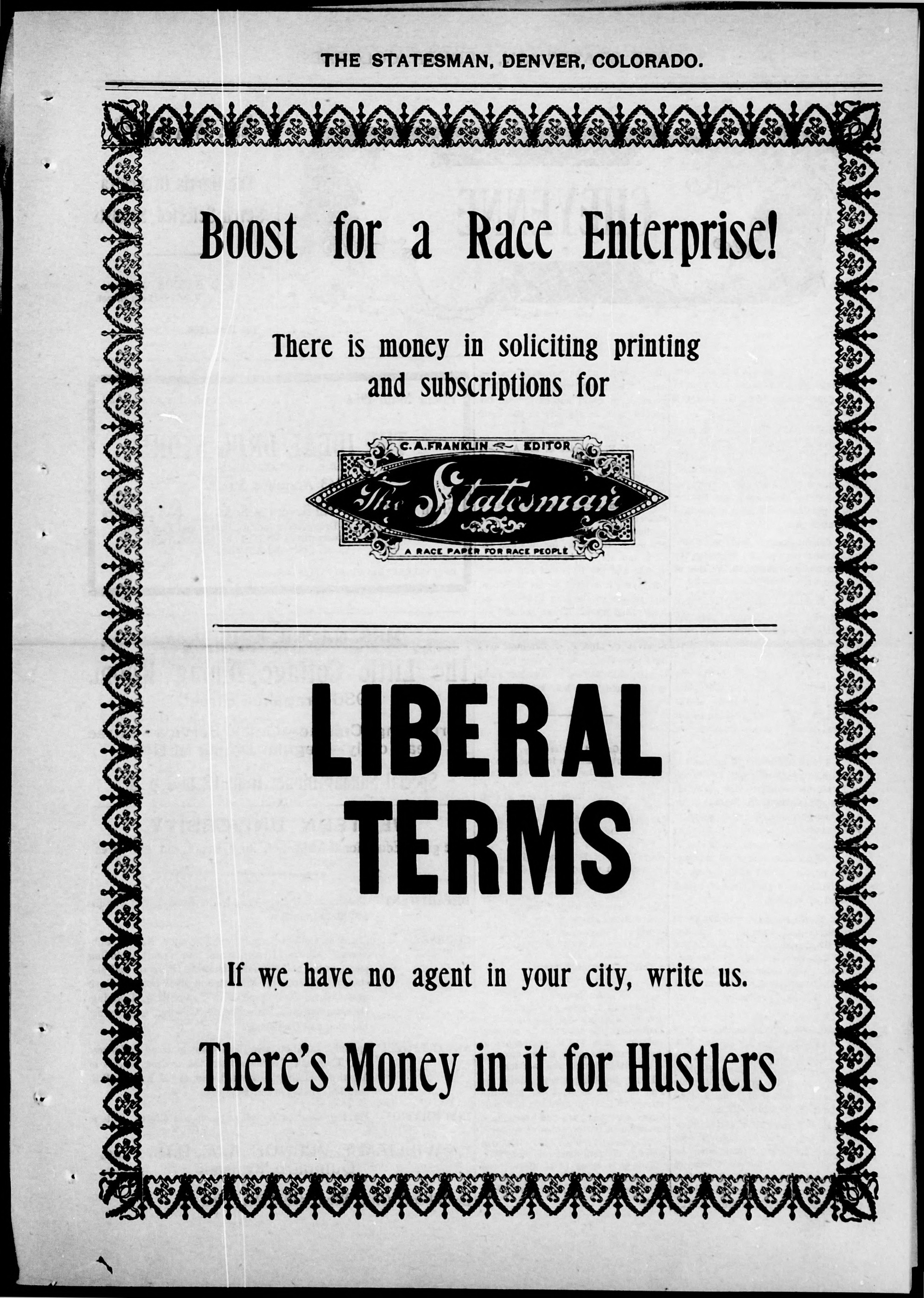 THE STATESMAN, DENVER, COLORADO.

Boost for a Race Enterprise!

There is money in soliciting printing and subscriptions for

C. A. FRANKLIN EDITOR

The Statesman

A RACE PAPER FOR RACE PEOPLE

LIBERAL TERMS

If we have no agent in your city, write us.

There's Money in it for Hustlers